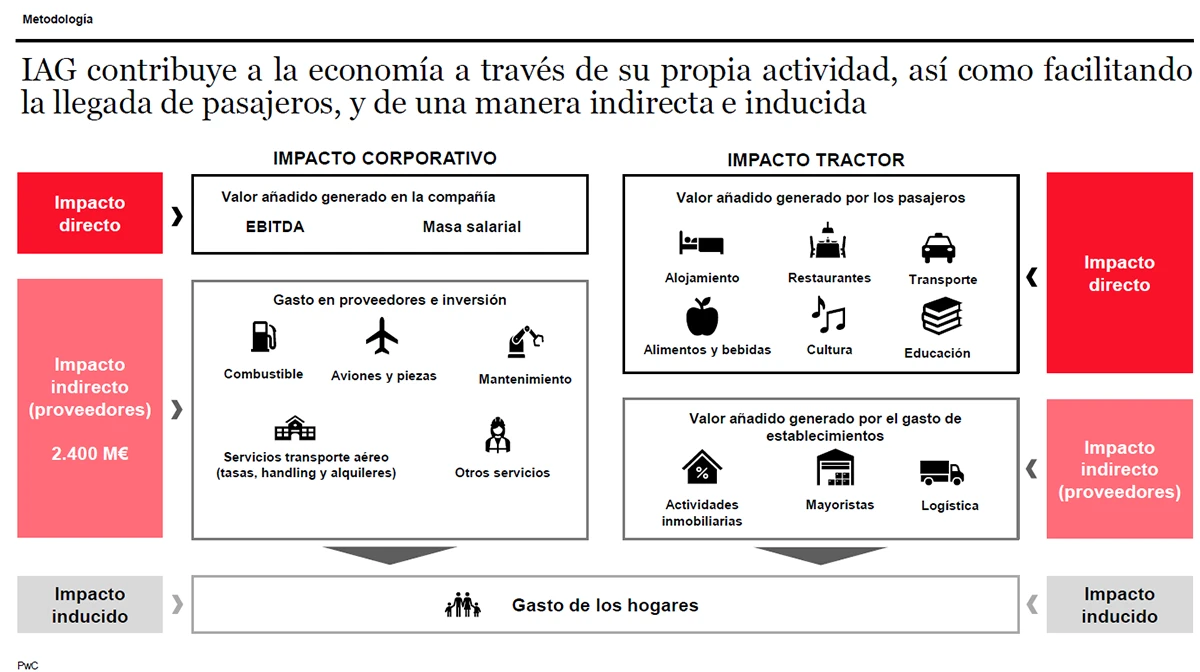 Metodología

IAG contribuye a la economía a través de su propia actividad, así como facilitando la llegada de pasajeros, y de una manera indirecta e inducida

IMPACTO CORPORATIVO

Impacto directo

Valor añadido generado en la compañía

EBITDA

Masa salarial

Impacto indirecto (proveedores)

2.400 M€

Gasto en proveedores e inversión

Combustible

Aviones y piezas

Mantenimiento

Servicios transporte aéreo (tasas, handling y alquileres)

Otros servicios

IMPACTO TRACTOR

Valor añadido generado por los pasajeros

Alojamiento

Restaurantes

Transporte

Alimentos y bebidas

Cultura

Educación

Impacto directo

Valor añadido generado por el gasto de establecimientos

Actividades inmobiliarias

Mayoristas

Logística

Impacto indirecto (proveedores)

Impacto inducido

Gasto de los hogares

Impacto inducido

PwC